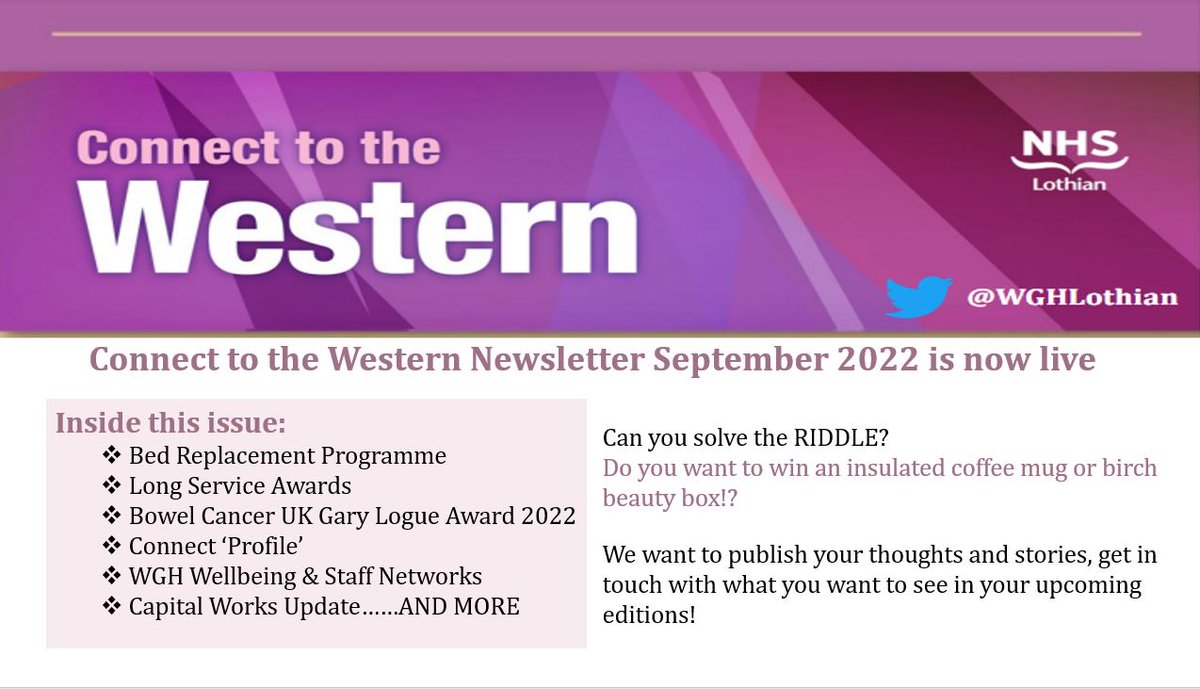 Connect to the Western

NHS Lothian

@WGHLothian

Connect to the Western Newsletter September 2022 is now live

Inside this issue:
❖ Bed Replacement Programme
❖ Long Service Awards
❖ Bowel Cancer UK Gary Logue Award 2022
❖ Connect 'Profile'
❖ WGH Wellbeing & Staff Networks
❖ Capital Works Update……AND MORE

Can you solve the RIDDLE?
Do you want to win an insulated coffee mug or birch beauty box!?

We want to publish your thoughts and stories, get in touch with what you want to see in your upcoming editions!